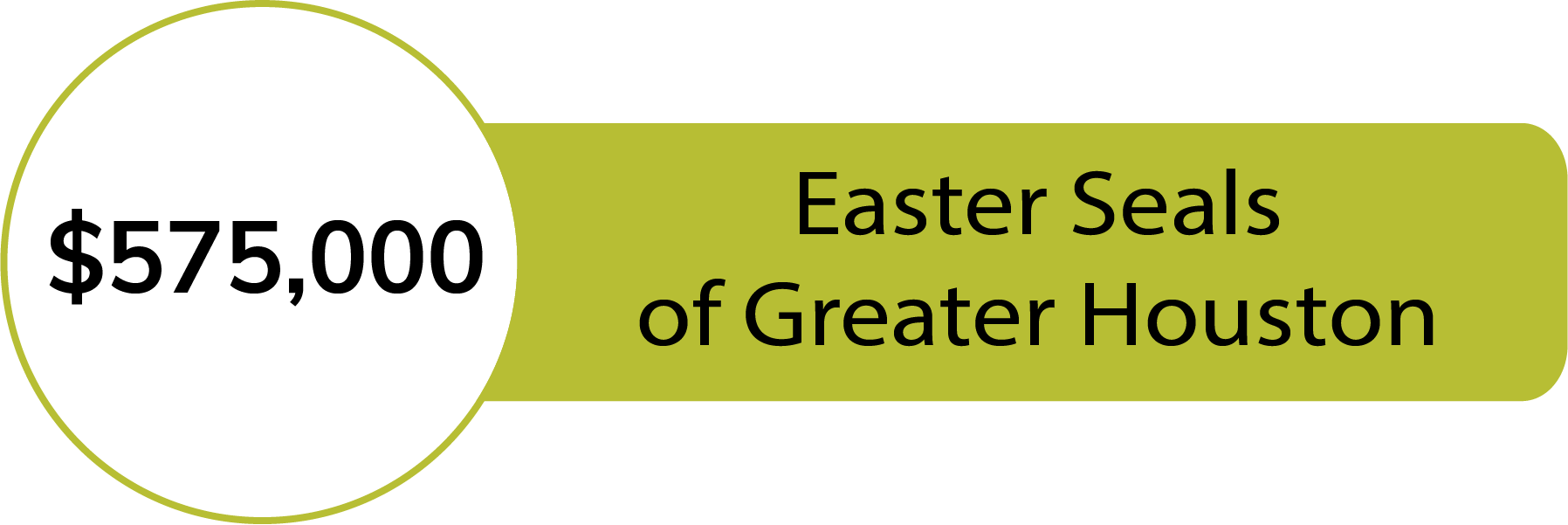 \$575,000

Easter Seals
of Greater Houston